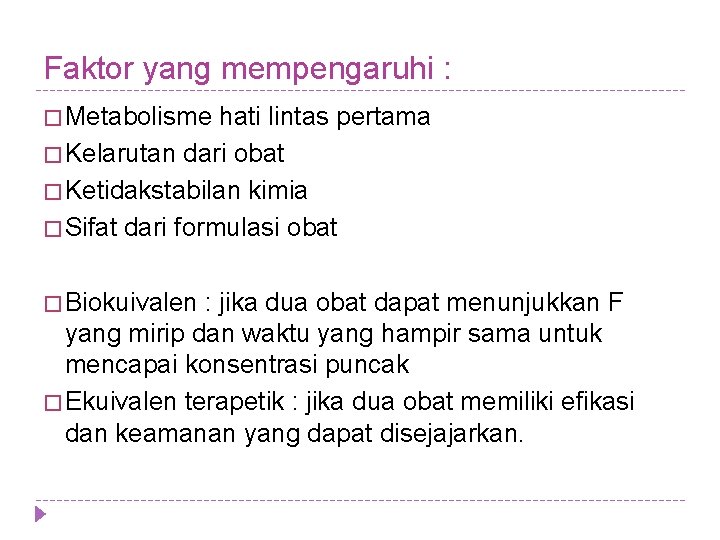 Faktor yang mempengaruhi :

□ Metabolisme hati lintas pertama
□ Kelarutan dari obat
□ Ketidakstabilan kimia
□ Sifat dari formulasi obat

□ Biokuivalen : jika dua obat dapat menunjukkan F yang mirip dan waktu yang hampir sama untuk mencapai konsentrasi puncak
□ Ekuivalen terapetik : jika dua obat memiliki efikasi dan keamanan yang dapat disejajarkan.